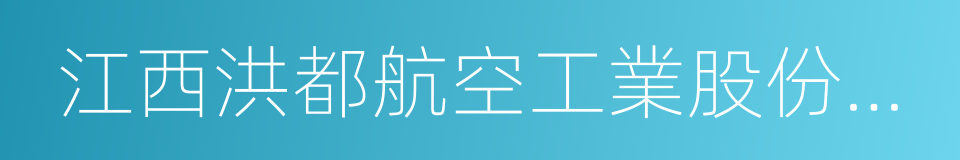 江西洪都航空工業股份...